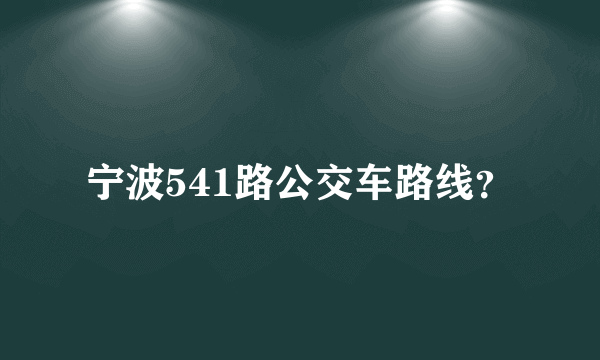 宁波541路公交车路线？